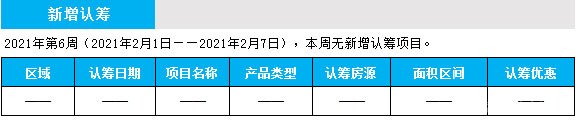 新增认筹

2021年第6周（2021年2月1日——2021年2月7日），本周无新增认筹项目。

| 区域 | 认筹日期 | 项目名称 | 产品类型 | 认筹房源 | 面积区间 | 认筹优惠 |
|---|---|---|---|---|---|---|
| —— | —— | —— | —— | —— | —— | —— |